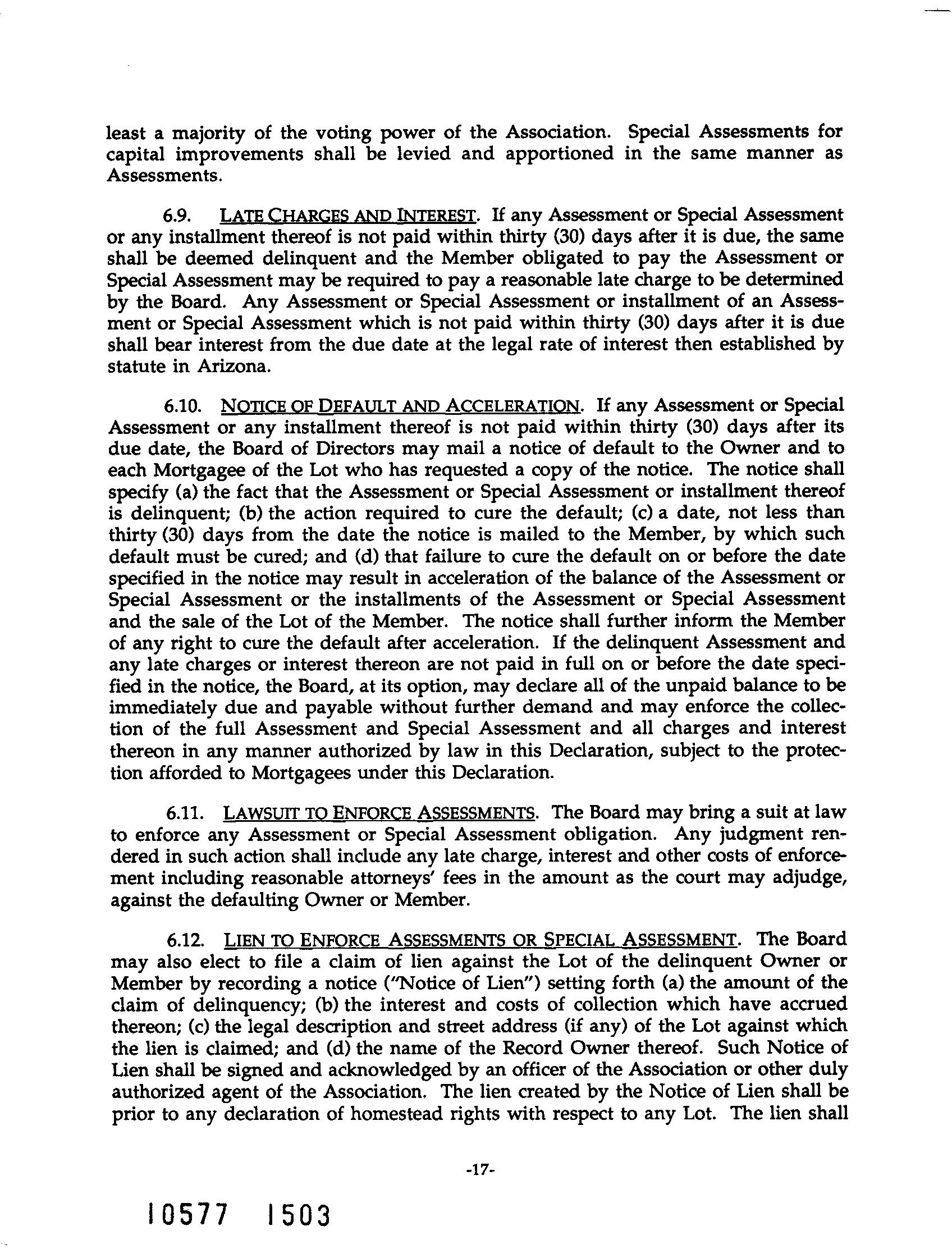 least a majority of the voting power of the Association. Special Assessments for capital improvements shall be levied and apportioned in the same manner as Assessments.

6.9. LATE CHARGES AND INTEREST. If any Assessment or Special Assessment or any installment thereof is not paid within thirty (30) days after it is due, the same shall be deemed delinquent and the Member obligated to pay the Assessment or Special Assessment may be required to pay a reasonable late charge to be determined by the Board. Any Assessment or Special Assessment or installment of an Assessment or Special Assessment which is not paid within thirty (30) days after it is due shall bear interest from the due date at the legal rate of interest then established by statute in Arizona.

6.10. NOTICE OF DEFAULT AND ACCELERATION. If any Assessment or Special Assessment or any installment thereof is not paid within thirty (30) days after its due date, the Board of Directors may mail a notice of default to the Owner and to each Mortgagee of the Lot who has requested a copy of the notice. The notice shall specify (a) the fact that the Assessment or Special Assessment or installment thereof is delinquent; (b) the action required to cure the default; (c) a date, not less than thirty (30) days from the date the notice is mailed to the Member, by which such default must be cured; and (d) that failure to cure the default on or before the date specified in the notice may result in acceleration of the balance of the Assessment or Special Assessment or the installments of the Assessment or Special Assessment and the sale of the Lot of the Member. The notice shall further inform the Member of any right to cure the default after acceleration. If the delinquent Assessment and any late charges or interest thereon are not paid in full on or before the date specified in the notice, the Board, at its option, may declare all of the unpaid balance to be immediately due and payable without further demand and may enforce the collection of the full Assessment and Special Assessment and all charges and interest thereon in any manner authorized by law in this Declaration, subject to the protection afforded to Mortgagees under this Declaration.

6.11. LAWSUIT TO ENFORCE ASSESSMENTS. The Board may bring a suit at law to enforce any Assessment or Special Assessment obligation. Any judgment rendered in such action shall include any late charge, interest and other costs of enforcement including reasonable attorneys' fees in the amount as the court may adjudge, against the defaulting Owner or Member.

6.12. LIEN TO ENFORCE ASSESSMENTS OR SPECIAL ASSESSMENT. The Board may also elect to file a claim of lien against the Lot of the delinquent Owner or Member by recording a notice ("Notice of Lien") setting forth (a) the amount of the claim of delinquency; (b) the interest and costs of collection which have accrued thereon; (c) the legal description and street address (if any) of the Lot against which the lien is claimed; and (d) the name of the Record Owner thereof. Such Notice of Lien shall be signed and acknowledged by an officer of the Association or other duly authorized agent of the Association. The lien created by the Notice of Lien shall be prior to any declaration of homestead rights with respect to any Lot. The lien shall

-17-

10577 1503